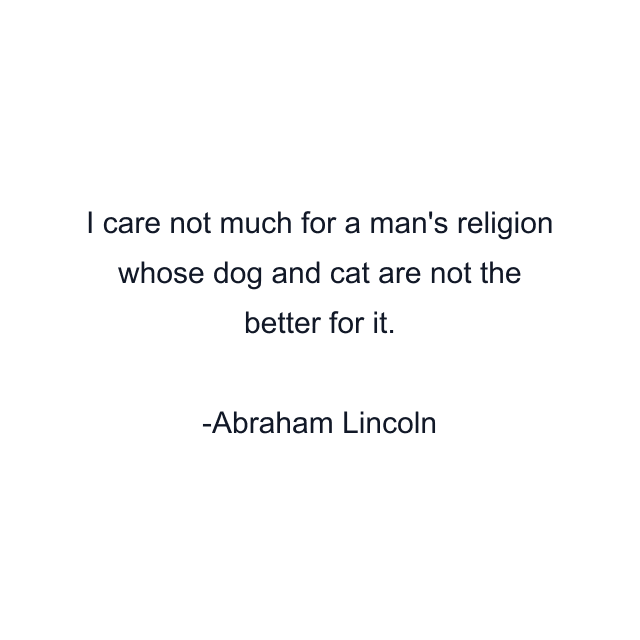 I care not much for a man's religion whose dog and cat are not the better for it.

-Abraham Lincoln